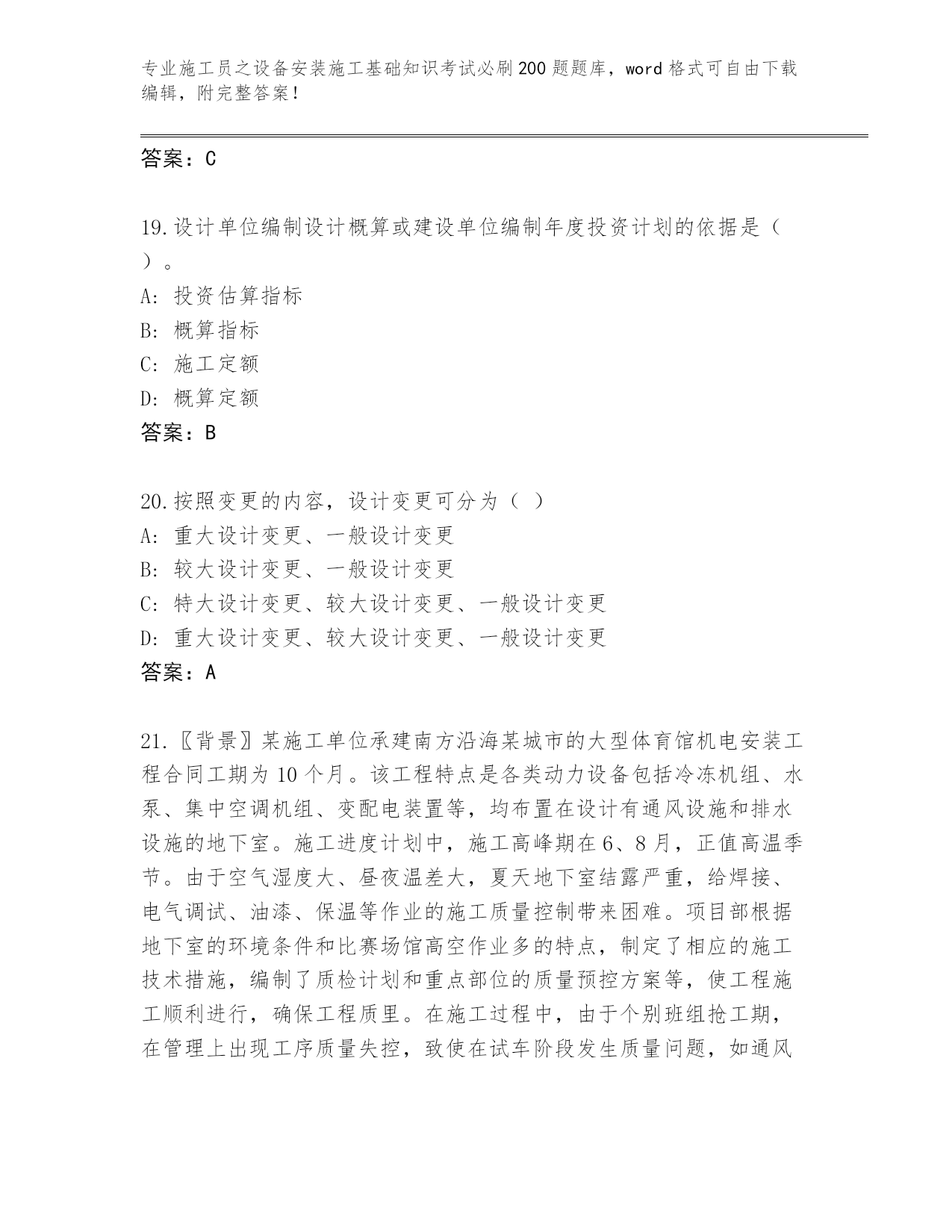 专业施工员之设备安装施工基础知识考试必刷200题题库，word格式可自由下载编辑，附完整答案！

答案：C

19.设计单位编制设计概算或建设单位编制年度投资计划的依据是（ ）。
A: 投资估算指标
B: 概算指标
C: 施工定额
D: 概算定额
答案：B

20.按照变更的内容，设计变更可分为（ ）
A: 重大设计变更、一般设计变更
B: 较大设计变更、一般设计变更
C: 特大设计变更、较大设计变更、一般设计变更
D: 重大设计变更、较大设计变更、一般设计变更
答案：A

21.〖背景〗某施工单位承建南方沿海某城市的大型体育馆机电安装工程合同工期为10个月。该工程特点是各类动力设备包括冷冻机组、水泵、集中空调机组、变配电装置等，均布置在设计有通风设施和排水设施的地下室。施工进度计划中，施工高峰期在6、8月，正值高温季节。由于空气湿度大、昼夜温差大，夏天地下室结露严重，给焊接、电气调试、油漆、保温等作业的施工质量控制带来困难。项目部根据地下室的环境条件和比赛场馆高空作业多的特点，制定了相应的施工技术措施，编制了质检计划和重点部位的质量预控方案等，使工程施工顺利进行，确保工程质里。在施工过程中，由于个别班组抢工期，在管理上出现工序质量失控，致使在试车阶段发生质量问题，如通风